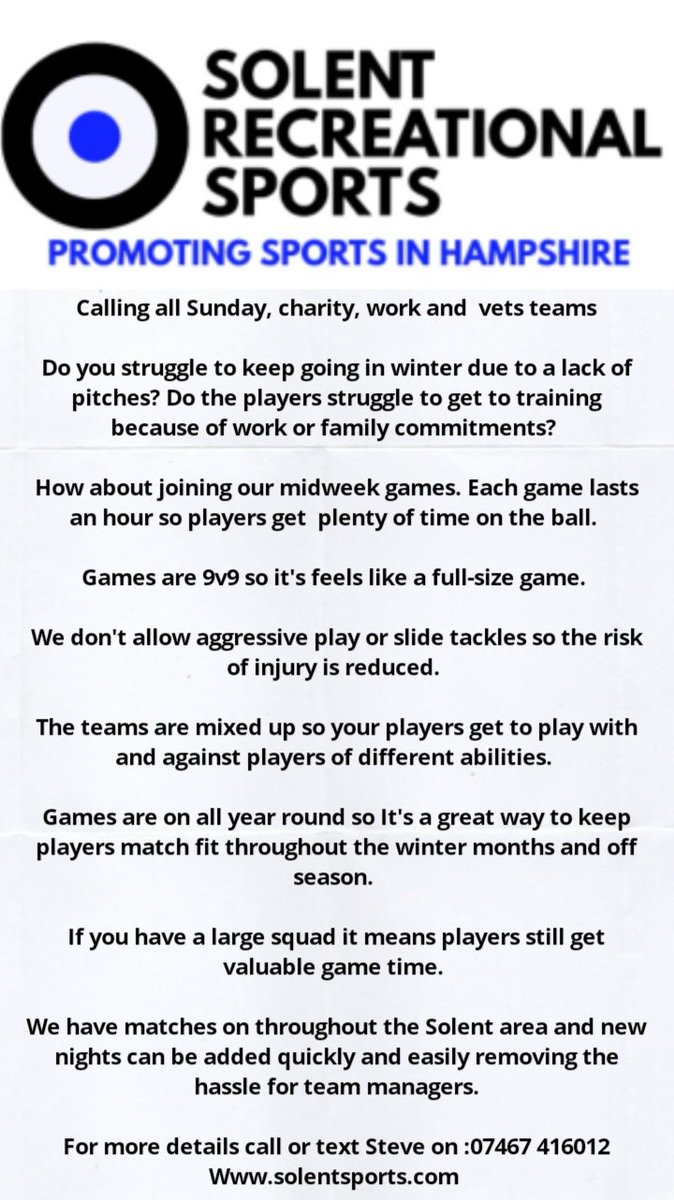 SOLENT RECREATIONAL SPORTS

PROMOTING SPORTS IN HAMPSHIRE

Calling all Sunday, charity, work and vets teams

Do you struggle to keep going in winter due to a lack of pitches? Do the players struggle to get to training because of work or family commitments?

How about joining our midweek games. Each game lasts an hour so players get plenty of time on the ball.

Games are 9v9 so it's feels like a full-size game.

We don't allow aggressive play or slide tackles so the risk of injury is reduced.

The teams are mixed up so your players get to play with and against players of different abilities.

Games are on all year round so It's a great way to keep players match fit throughout the winter months and off season.

If you have a large squad it means players still get valuable game time.

We have matches on throughout the Solent area and new nights can be added quickly and easily removing the hassle for team managers.

For more details call or text Steve on :07467 416012
Www.solentsports.com